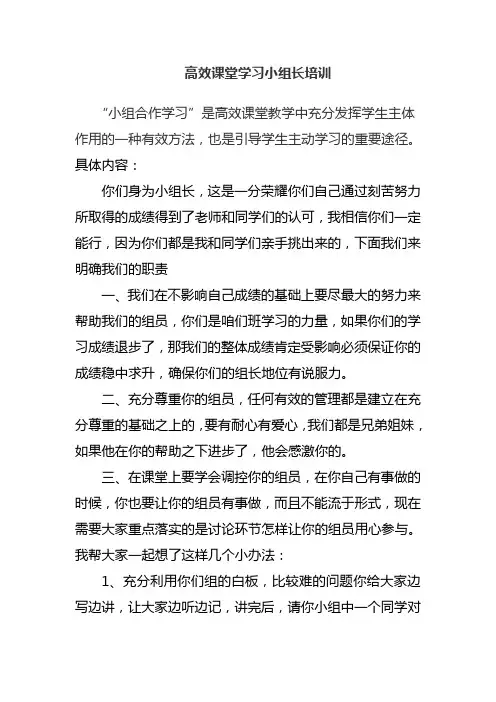 高效课堂学习小组长培训

“小组合作学习”是高效课堂教学中充分发挥学生主体作用的一种有效方法，也是引导学生主动学习的重要途径。具体内容：

你们身为小组长，这是一分荣耀你们自己通过刻苦努力所取得的成绩得到了老师和同学们的认可，我相信你们一定能行，因为你们都是我和同学们亲手挑出来的，下面我们来明确我们的职责

一、我们在不影响自己成绩的基础上要尽最大的努力来帮助我们的组员，你们是咱们班学习的力量，如果你们的学习成绩退步了，那我们的整体成绩肯定受影响必须保证你的成绩稳中求升，确保你们的组长地位有说服力。

二、充分尊重你的组员，任何有效的管理都是建立在充分尊重的基础之上的，要有耐心有爱心，我们都是兄弟姐妹，如果他在你的帮助之下进步了，他会感激你的。

三、在课堂上要学会调控你的组员，在你自己有事做的时候，你也要让你的组员有事做，而且不能流于形式，现在需要大家重点落实的是讨论环节怎样让你的组员用心参与。我帮大家一起想了这样几个小办法：

1、充分利用你们组的白板，比较难的问题你给大家边写边讲，让大家边听边记，讲完后，请你小组中一个同学对